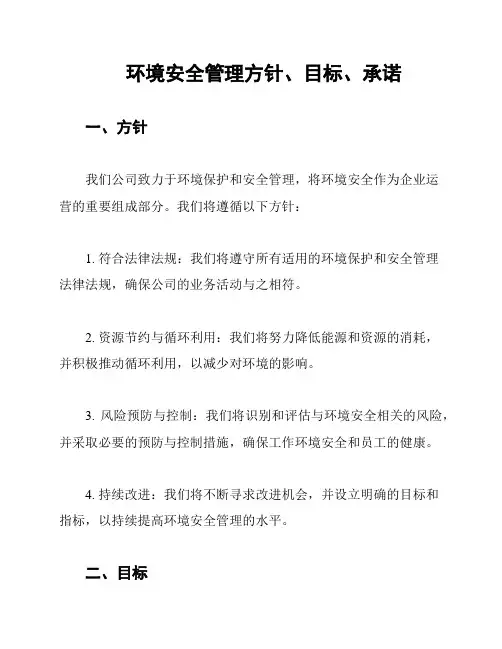 环境安全管理方针、目标、承诺

一、方针

我们公司致力于环境保护和安全管理，将环境安全作为企业运营的重要组成部分。我们将遵循以下方针：

1. 符合法律法规：我们将遵守所有适用的环境保护和安全管理法律法规，确保公司的业务活动与之相符。

2. 资源节约与循环利用：我们将努力降低能源和资源的消耗，并积极推动循环利用，以减少对环境的影响。

3. 风险预防与控制：我们将识别和评估与环境安全相关的风险，并采取必要的预防与控制措施，确保工作环境安全和员工的健康。

4. 持续改进：我们将不断寻求改进机会，并设立明确的目标和指标，以持续提高环境安全管理的水平。

二、目标